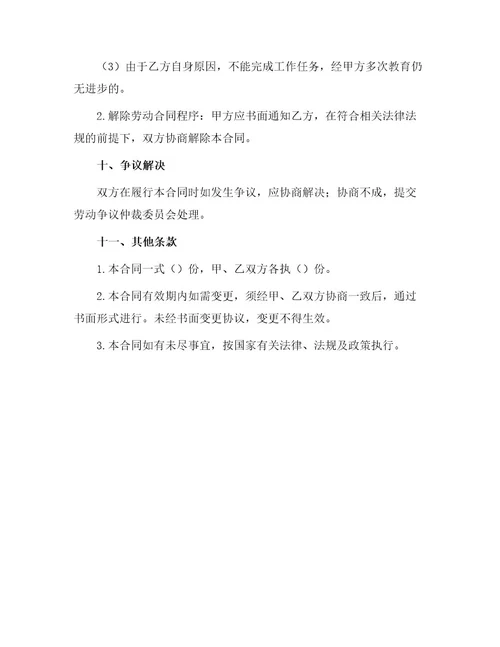 （3）由于乙方自身原因，不能完成工作任务，经甲方多次教育仍无进步的。

2.解除劳动合同程序：甲方应书面通知乙方，在符合相关法律法规的前提下，双方协商解除本合同。

十、争议解决

双方在履行本合同时如发生争议，应协商解决；协商不成，提交劳动争议仲裁委员会处理。

十一、其他条款

1.本合同一式（）份，甲、乙双方各执（）份。

2.本合同有效期内如需变更，须经甲、乙双方协商一致后，通过书面形式进行。未经书面变更协议，变更不得生效。

3.本合同如有未尽事宜，按国家有关法律、法规及政策执行。